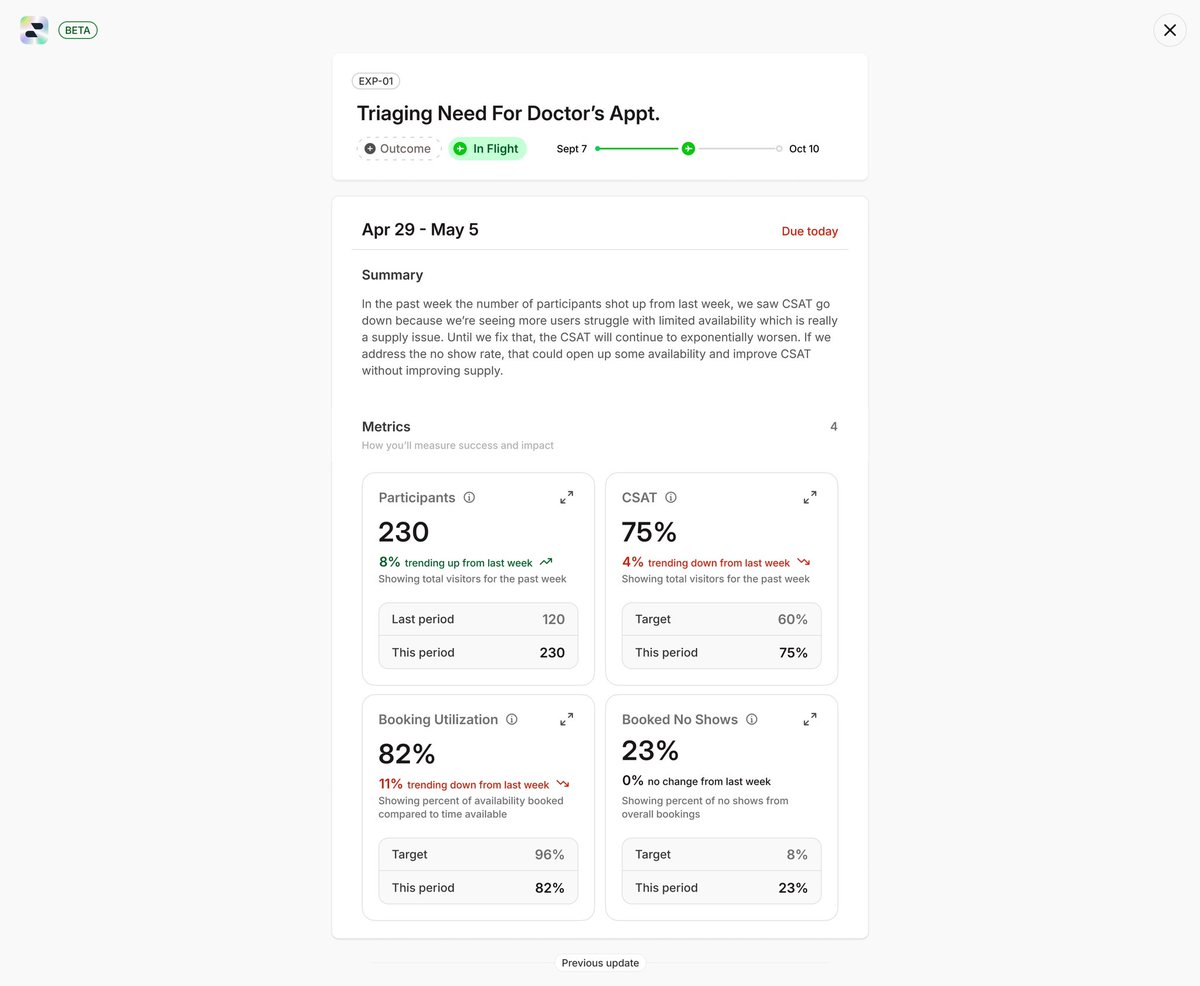 BETA

EXP-01

Triaging Need For Doctor's Appt.

Outcome In Flight Sept 7 Oct 10

Apr 29 - May 5 Due today

Summary

In the past week the number of participants shot up from last week, we saw CSAT go down because we're seeing more users struggle with limited availability which is really a supply issue. Until we fix that, the CSAT will continue to exponentially worsen. If we address the no show rate, that could open up some availability and improve CSAT without improving supply.

Metrics 4
How you'll measure success and impact

Participants
230
8% trending up from last week
Showing total visitors for the past week

| Last period | 120 |
|---|---|
| This period | 230 |

CSAT
75%
4% trending down from last week
Showing total visitors for the past week

| Target | 60% |
|---|---|
| This period | 75% |

Booking Utilization
82%
11% trending down from last week
Showing percent of availability booked compared to time available

| Target | 96% |
|---|---|
| This period | 82% |

Booked No Shows
23%
0% no change from last week
Showing percent of no shows from overall bookings

| Target | 8% |
|---|---|
| This period | 23% |

Previous update